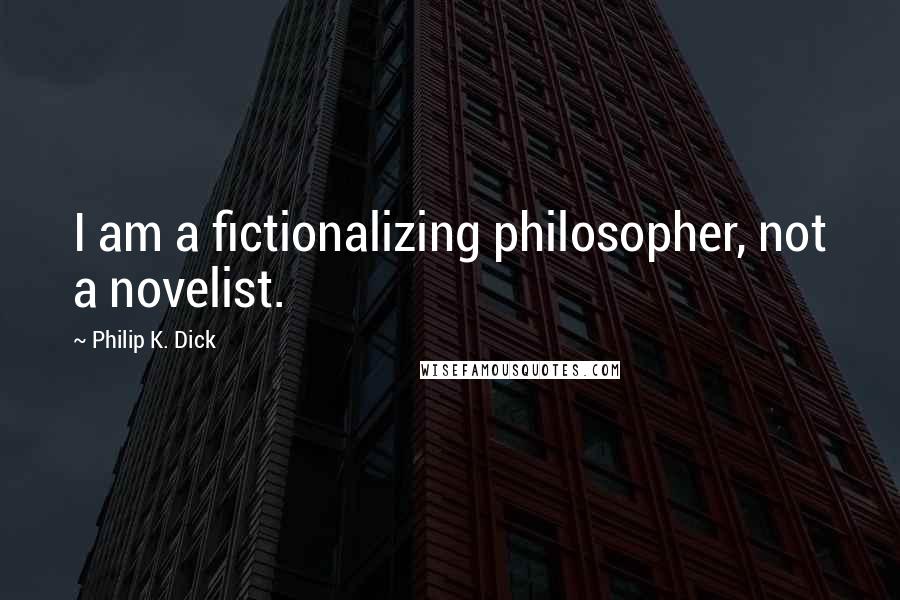 I am a fictionalizing philosopher, not a novelist.

~ Philip K. Dick

WISEFAMOUSQUOTES.COM